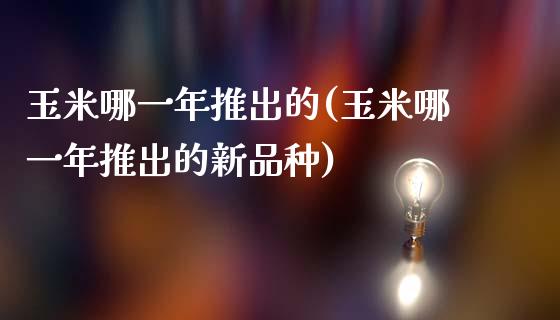 玉米哪一年推出的(玉米哪一年推出的新品种)